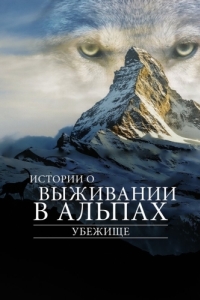 ИСТОРИИ О
ВЫЖИВАНИИ
В АЛЬПАХ
УБЕЖИЩЕ